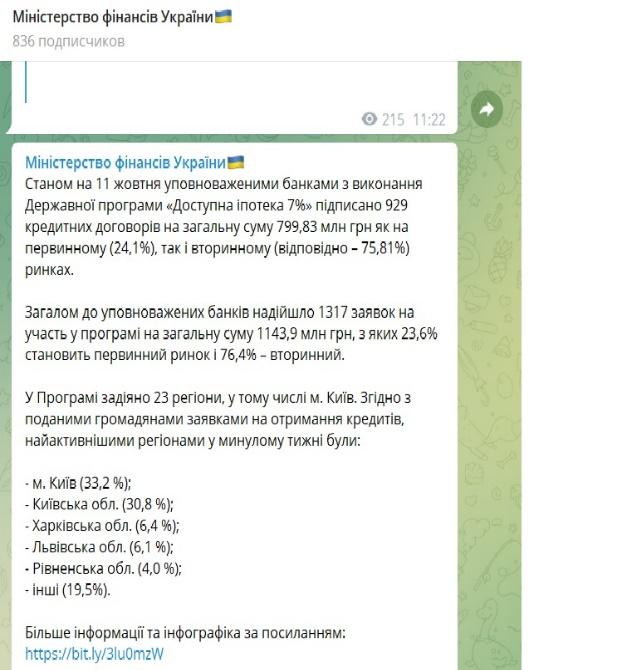 Міністерство фінансів України🇺🇦
836 подписчиков

215 11:22

Міністерство фінансів України🇺🇦
Станом на 11 жовтня уповноваженими банками з виконання Державної програми «Доступна іпотека 7%» підписано 929 кредитних договорів на загальну суму 799,83 млн грн як на первинному (24,1%), так і вторинному (відповідно – 75,81%) ринках.

Загалом до уповноважених банків надійшло 1317 заявок на участь у програмі на загальну суму 1143,9 млн грн, з яких 23,6% становить первинний ринок і 76,4% – вторинний.

У Програмі задіяно 23 регіони, у тому числі м. Київ. Згідно з поданими громадянами заявками на отримання кредитів, найактивнішими регіонами у минулому тижні були:

- м. Київ (33,2 %);
- Київська обл. (30,8 %);
- Харківська обл. (6,4 %);
- Львівська обл. (6,1 %);
- Рівненська обл. (4,0 %);
- інші (19,5%).

Більше інформації та інфографіка за посиланням:
https://bit.ly/3lu0mzW